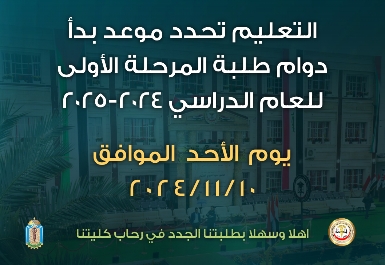 التعليم تحدد موعد بدأ
دوام طلبة المرحلة الأولى
للعام الدراسي ٢٠٢٤-٢٠٢٥

يوم الأحد الموافق
٢٠٢٤/١١/١٠

اهلا وسهلا بطلبتنا الجدد في رحاب كليتنا